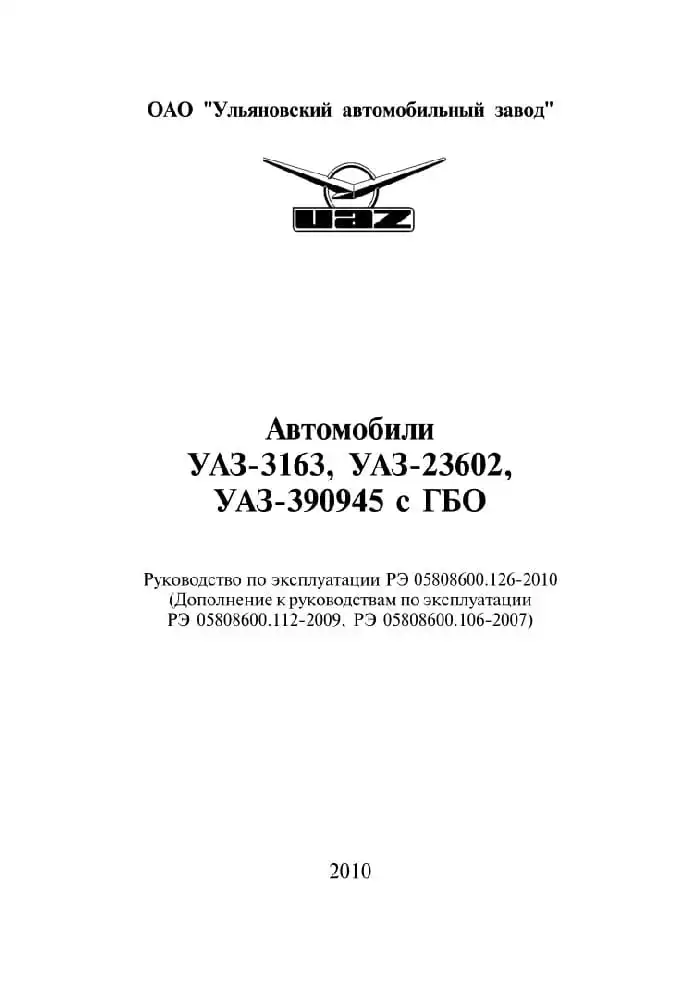 ОАО "Ульяновский автомобильный завод"

UAZ

Автомобили
УАЗ-3163, УАЗ-23602,
УАЗ-390945 с ГБО

Руководство по эксплуатации РЭ 05808600.126-2010
(Дополнение к руководствам по эксплуатации
РЭ 05808600.112-2009, РЭ 05808600.106-2007)

2010